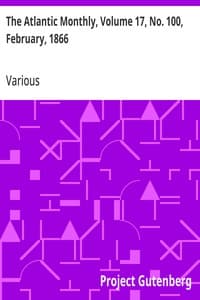 The Atlantic Monthly, Volume 17, No. 100, February, 1866

Various

Project Gutenberg